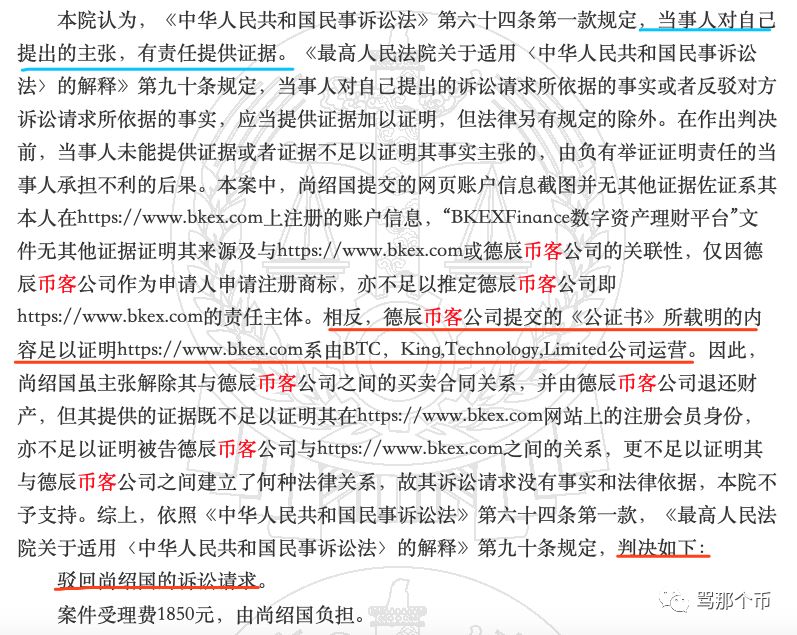 本院认为，《中华人民共和国民事诉讼法》第六十四条第一款规定，当事人对自己提出的主张，有责任提供证据。《最高人民法院关于适用〈中华人民共和国民事诉讼法〉的解释》第九十条规定，当事人对自己提出的诉讼请求所依据的事实或者反驳对方诉讼请求所依据的事实，应当提供证据加以证明，但法律另有规定的除外。在作出判决前，当事人未能提供证据或者证据不足以证明其事实主张的，由负有举证证明责任的当事人承担不利的后果。本案中，尚绍国提交的网页账户信息截图并无其他证据佐证系其本人在https://www.bkex.com上注册的账户信息，“BKEXFinance数字资产理财平台”文件无其他证据证明其来源及与https://www.bkex.com或德辰币客公司的关联性，仅因德辰币客公司作为申请人申请注册商标，亦不足以推定德辰币客公司即https://www.bkex.com的责任主体。相反，德辰币客公司提交的《公证书》所载明的内容足以证明https://www.bkex.com系由BTC，King,Technology,Limited公司运营。因此，尚绍国虽主张解除其与德辰币客公司之间的买卖合同关系，并由德辰币客公司退还财产，但其提供的证据既不足以证明其在https://www.bkex.com网站上的注册会员身份，亦不足以证明被告德辰币客公司与https://www.bkex.com之间的关系，更不足以证明其与德辰币客公司之间建立了何种法律关系，故其诉讼请求没有事实和法律依据，本院不予支持。综上，依照《中华人民共和国民事诉讼法》第六十四条第一款，《最高人民法院关于适用〈中华人民共和国民事诉讼法〉的解释》第九十条规定，判决如下：

驳回尚绍国的诉讼请求。

案件受理费1850元，由尚绍国负担。

骂那个币